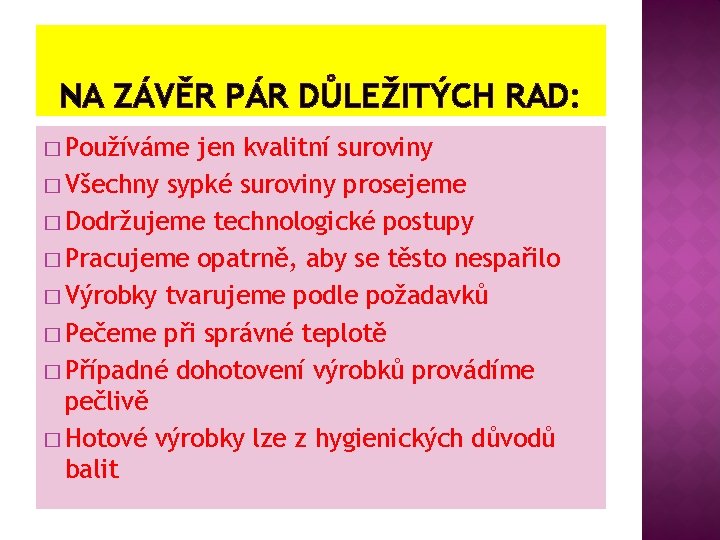 NA ZÁVĚR PÁR DŮLEŽITÝCH RAD:

□ Používáme jen kvalitní suroviny
□ Všechny sypké suroviny prosejeme
□ Dodržujeme technologické postupy
□ Pracujeme opatrně, aby se těsto nespařilo
□ Výrobky tvarujeme podle požadavků
□ Pečeme při správné teplotě
□ Případné dohotovení výrobků provádíme pečlivě
□ Hotové výrobky lze z hygienických důvodů balit